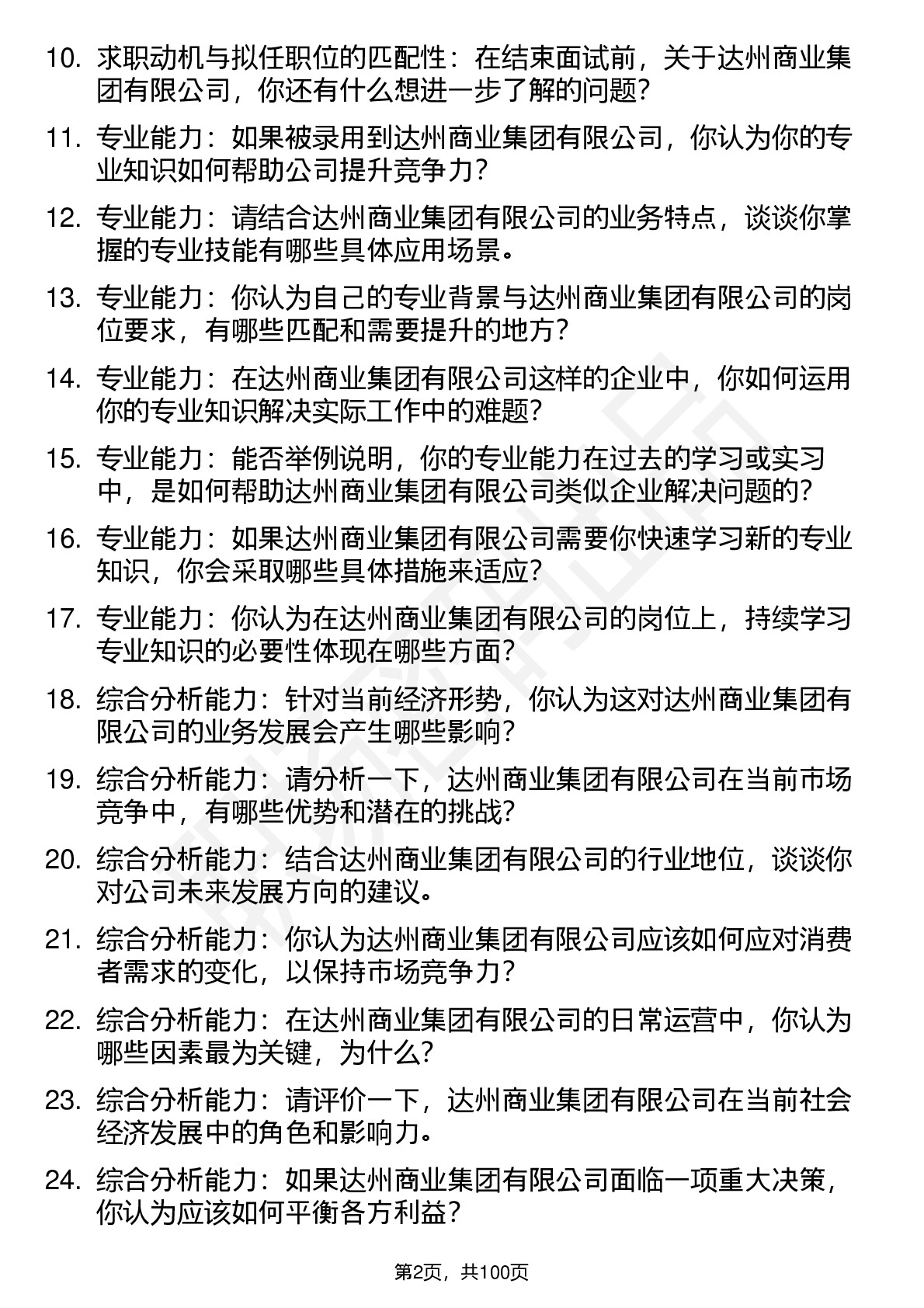 10. 求职动机与拟任职位的匹配性：在结束面试前，关于达州商业集团有限公司，你还有什么想进一步了解的问题？

11. 专业能力：如果被录用到达州商业集团有限公司，你认为你的专业知识如何帮助公司提升竞争力？

12. 专业能力：请结合达州商业集团有限公司的业务特点，谈谈你掌握的专业技能有哪些具体应用场景。

13. 专业能力：你认为自己的专业背景与达州商业集团有限公司的岗位要求，有哪些匹配和需要提升的地方？

14. 专业能力：在达州商业集团有限公司这样的企业中，你如何运用你的专业知识解决实际工作中的难题？

15. 专业能力：能否举例说明，你的专业能力在过去的学习或实习中，是如何帮助达州商业集团有限公司类似企业解决问题的？

16. 专业能力：如果达州商业集团有限公司需要你快速学习新的专业知识，你会采取哪些具体措施来适应？

17. 专业能力：你认为在达州商业集团有限公司的岗位上，持续学习专业知识的必要性体现在哪些方面？

18. 综合分析能力：针对当前经济形势，你认为这对达州商业集团有限公司的业务发展会产生哪些影响？

19. 综合分析能力：请分析一下，达州商业集团有限公司在当前市场竞争中，有哪些优势和潜在的挑战？

20. 综合分析能力：结合达州商业集团有限公司的行业地位，谈谈你对公司未来发展方向的建议。

21. 综合分析能力：你认为达州商业集团有限公司应该如何应对消费者需求的变化，以保持市场竞争力？

22. 综合分析能力：在达州商业集团有限公司的日常运营中，你认为哪些因素最为关键，为什么？

23. 综合分析能力：请评价一下，达州商业集团有限公司在当前社会经济发展中的角色和影响力。

24. 综合分析能力：如果达州商业集团有限公司面临一项重大决策，你认为应该如何平衡各方利益？

第2页，共100页